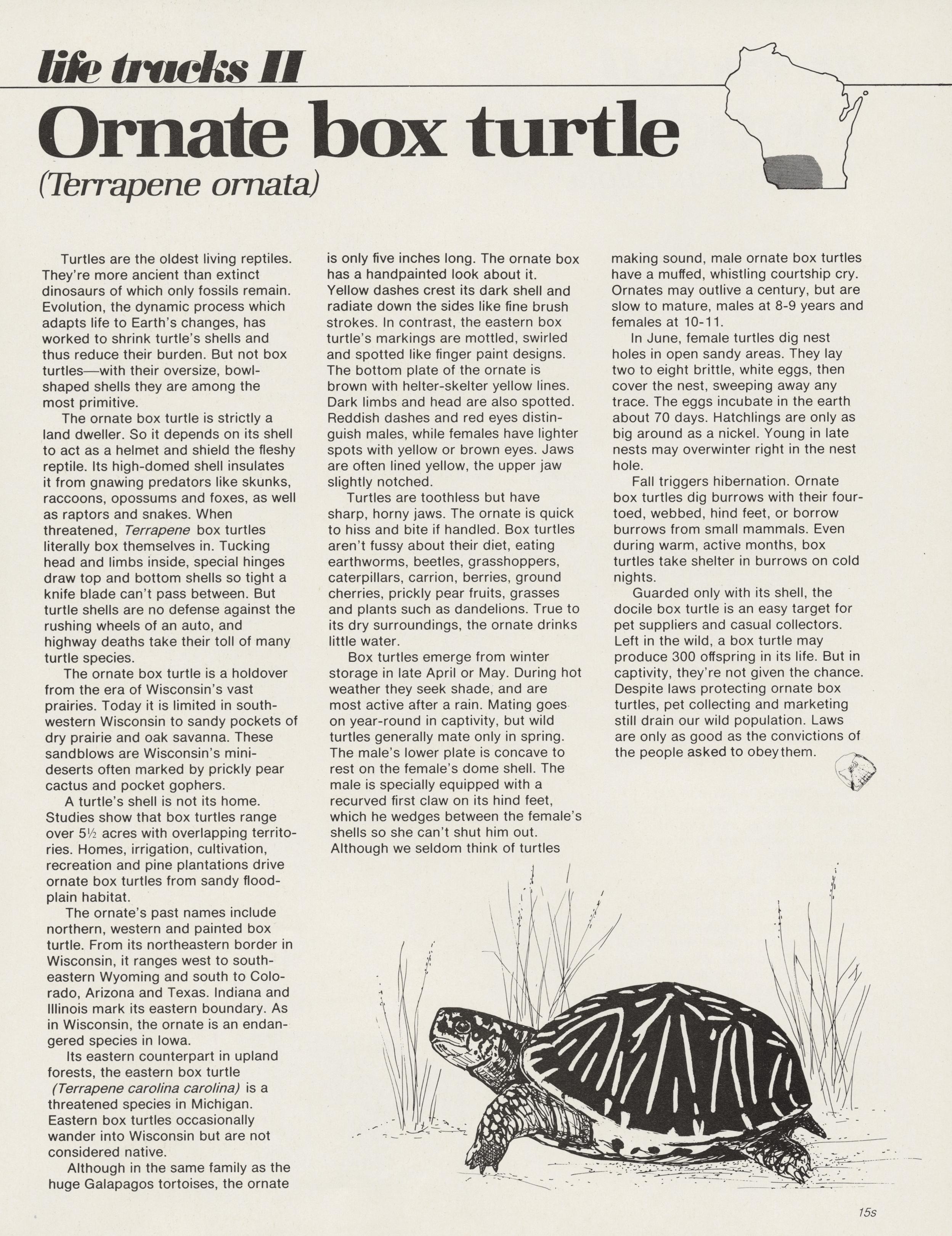 life tracks II

Ornate box turtle

(Terrapene ornata)

Turtles are the oldest living reptiles. They're more ancient than extinct dinosaurs of which only fossils remain. Evolution, the dynamic process which adapts life to Earth's changes, has worked to shrink turtle's shells and thus reduce their burden. But not box turtles—with their oversize, bowl-shaped shells they are among the most primitive.

The ornate box turtle is strictly a land dweller. So it depends on its shell to act as a helmet and shield the fleshy reptile. Its high-domed shell insulates it from gnawing predators like skunks, raccoons, opossums and foxes, as well as raptors and snakes. When threatened, Terrapene box turtles literally box themselves in. Tucking head and limbs inside, special hinges draw top and bottom shells so tight a knife blade can't pass between. But turtle shells are no defense against the rushing wheels of an auto, and highway deaths take their toll of many turtle species.

The ornate box turtle is a holdover from the era of Wisconsin's vast prairies. Today it is limited in southwestern Wisconsin to sandy pockets of dry prairie and oak savanna. These sandblows are Wisconsin's mini-deserts often marked by prickly pear cactus and pocket gophers.

A turtle's shell is not its home. Studies show that box turtles range over 5½ acres with overlapping territories. Homes, irrigation, cultivation, recreation and pine plantations drive ornate box turtles from sandy floodplain habitat.

The ornate's past names include northern, western and painted box turtle. From its northeastern border in Wisconsin, it ranges west to southeastern Wyoming and south to Colorado, Arizona and Texas. Indiana and Illinois mark its eastern boundary. As in Wisconsin, the ornate is an endangered species in Iowa.

Its eastern counterpart in upland forests, the eastern box turtle (Terrapene carolina carolina) is a threatened species in Michigan. Eastern box turtles occasionally wander into Wisconsin but are not considered native.

Although in the same family as the huge Galapagos tortoises, the ornate is only five inches long. The ornate box has a handpainted look about it. Yellow dashes crest its dark shell and radiate down the sides like fine brush strokes. In contrast, the eastern box turtle's markings are mottled, swirled and spotted like finger paint designs. The bottom plate of the ornate is brown with helter-skelter yellow lines. Dark limbs and head are also spotted. Reddish dashes and red eyes distinguish males, while females have lighter spots with yellow or brown eyes. Jaws are often lined yellow, the upper jaw slightly notched.

Turtles are toothless but have sharp, horny jaws. The ornate is quick to hiss and bite if handled. Box turtles aren't fussy about their diet, eating earthworms, beetles, grasshoppers, caterpillars, carrion, berries, ground cherries, prickly pear fruits, grasses and plants such as dandelions. True to its dry surroundings, the ornate drinks little water.

Box turtles emerge from winter storage in late April or May. During hot weather they seek shade, and are most active after a rain. Mating goes on year-round in captivity, but wild turtles generally mate only in spring. The male's lower plate is concave to rest on the female's dome shell. The male is specially equipped with a recurved first claw on its hind feet, which he wedges between the female's shells so she can't shut him out. Although we seldom think of turtles making sound, male ornate box turtles have a muffed, whistling courtship cry. Ornates may outlive a century, but are slow to mature, males at 8-9 years and females at 10-11.

In June, female turtles dig nest holes in open sandy areas. They lay two to eight brittle, white eggs, then cover the nest, sweeping away any trace. The eggs incubate in the earth about 70 days. Hatchlings are only as big around as a nickel. Young in late nests may overwinter right in the nest hole.

Fall triggers hibernation. Ornate box turtles dig burrows with their four-toed, webbed, hind feet, or borrow burrows from small mammals. Even during warm, active months, box turtles take shelter in burrows on cold nights.

Guarded only with its shell, the docile box turtle is an easy target for pet suppliers and casual collectors. Left in the wild, a box turtle may produce 300 offspring in its life. But in captivity, they're not given the chance. Despite laws protecting ornate box turtles, pet collecting and marketing still drain our wild population. Laws are only as good as the convictions of the people asked to obey them.

15s